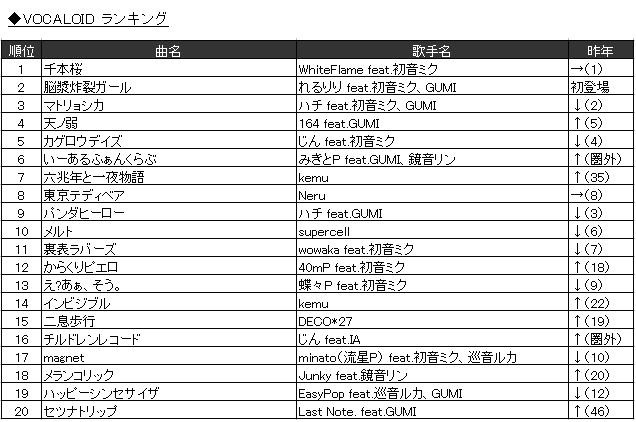 ◆VOCALOID ランキング

| 順位 | 曲名 | 歌手名 | 昨年 |
|---|---|---|---|
| 1 | 千本桜 | WhiteFlame feat.初音ミク | →(1) |
| 2 | 脳漿炸裂ガール | れるりり feat.初音ミク、GUMI | 初登場 |
| 3 | マトリョシカ | ハチ feat.初音ミク、GUMI | ↓(2) |
| 4 | 天ノ弱 | 164 feat.GUMI | ↑(5) |
| 5 | カゲロウデイズ | じん feat.初音ミク | ↓(4) |
| 6 | いーあるふぁんくらぶ | みきとP feat.GUMI、鏡音リン | ↑(圏外) |
| 7 | 六兆年と一夜物語 | kemu | ↑(35) |
| 8 | 東京テディベア | Neru | →(8) |
| 9 | パンダヒーロー | ハチ feat.GUMI | ↓(3) |
| 10 | メルト | supercell | ↓(6) |
| 11 | 裏表ラバーズ | wowaka feat.初音ミク | ↓(7) |
| 12 | からくりピエロ | 40mP feat.初音ミク | ↑(18) |
| 13 | え?あぁ、そう。 | 蝶々P feat.初音ミク | ↓(9) |
| 14 | インビジブル | kemu | ↑(22) |
| 15 | 二息歩行 | DECO*27 | ↑(19) |
| 16 | チルドレンレコード | じん feat.IA | ↑(圏外) |
| 17 | magnet | minato(流星P) feat.初音ミク、巡音ルカ | ↓(10) |
| 18 | メランコリック | Junky feat.鏡音リン | ↑(20) |
| 19 | ハッピーシンセサイザ | EasyPop feat.巡音ルカ、GUMI | ↓(12) |
| 20 | セツナトリップ | Last Note. feat.GUMI | ↑(46) |